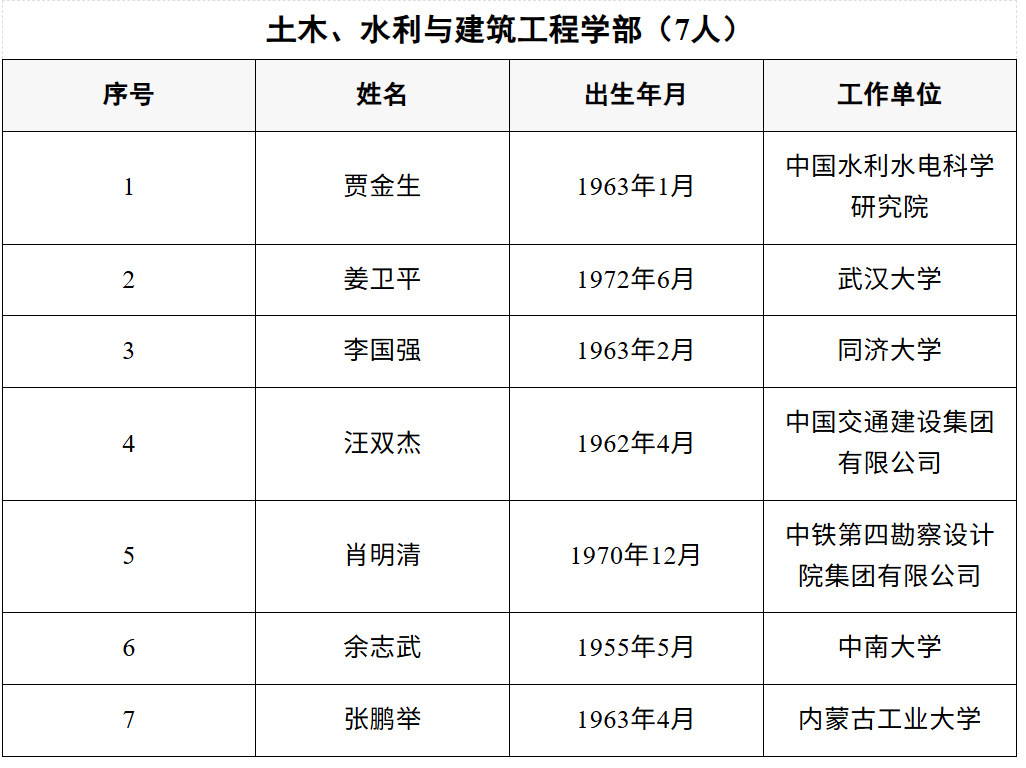 土木、水利与建筑工程学部（7人）

| 序号 | 姓名 | 出生年月 | 工作单位 |
|---|---|---|---|
| 1 | 贾金生 | 1963年1月 | 中国水利水电科学研究院 |
| 2 | 姜卫平 | 1972年6月 | 武汉大学 |
| 3 | 李国强 | 1963年2月 | 同济大学 |
| 4 | 汪双杰 | 1962年4月 | 中国交通建设集团有限公司 |
| 5 | 肖明清 | 1970年12月 | 中铁第四勘察设计院集团有限公司 |
| 6 | 余志武 | 1955年5月 | 中南大学 |
| 7 | 张鹏举 | 1963年4月 | 内蒙古工业大学 |